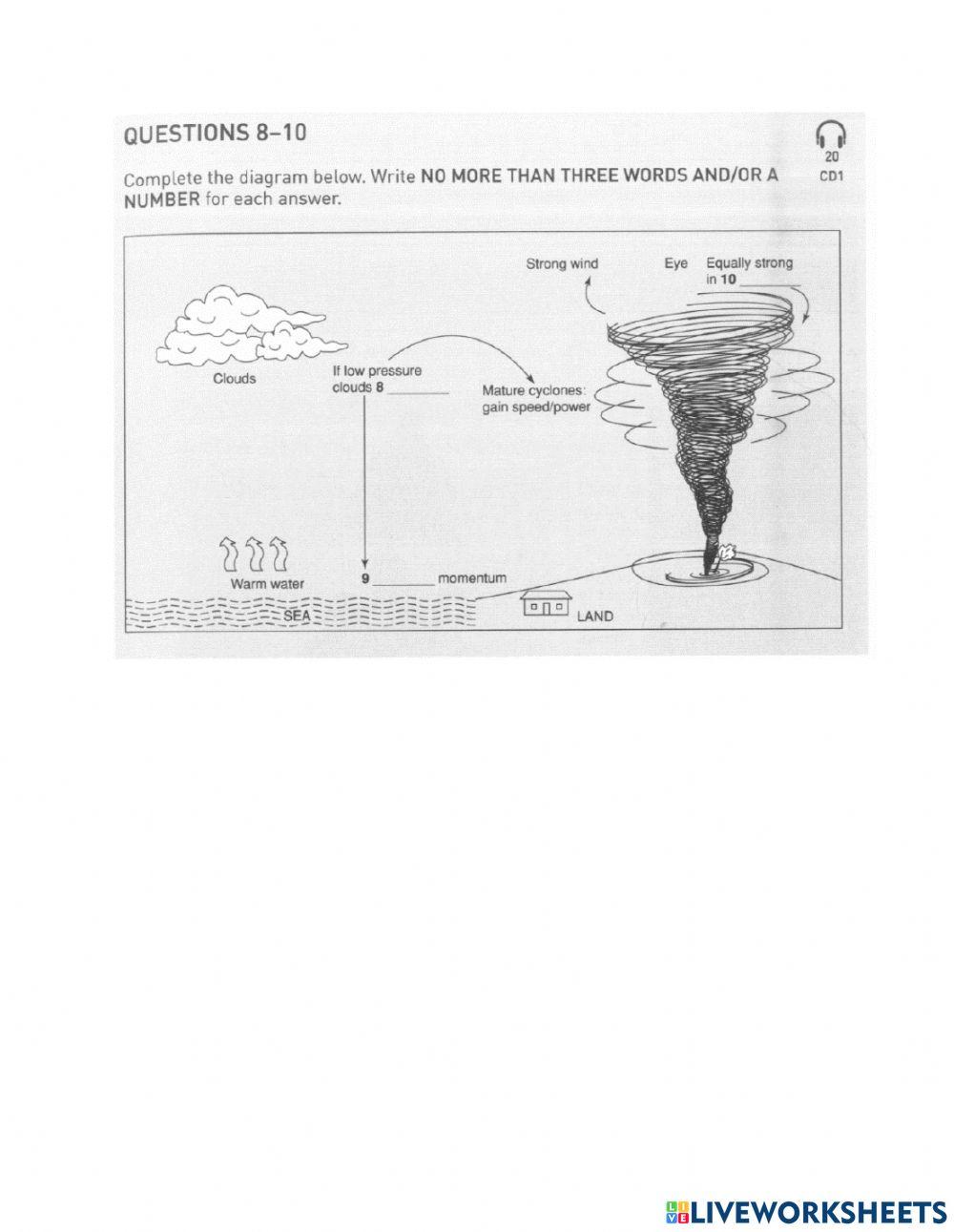 QUESTIONS 8–10

20
CD1

Complete the diagram below. Write NO MORE THAN THREE WORDS AND/OR A NUMBER for each answer.

Strong wind

Eye

Equally strong in 10 ________

Clouds

If low pressure clouds 8 ________

Mature cyclones: gain speed/power

Warm water

9 ________ momentum

SEA

LAND

LIVEWORKSHEETS